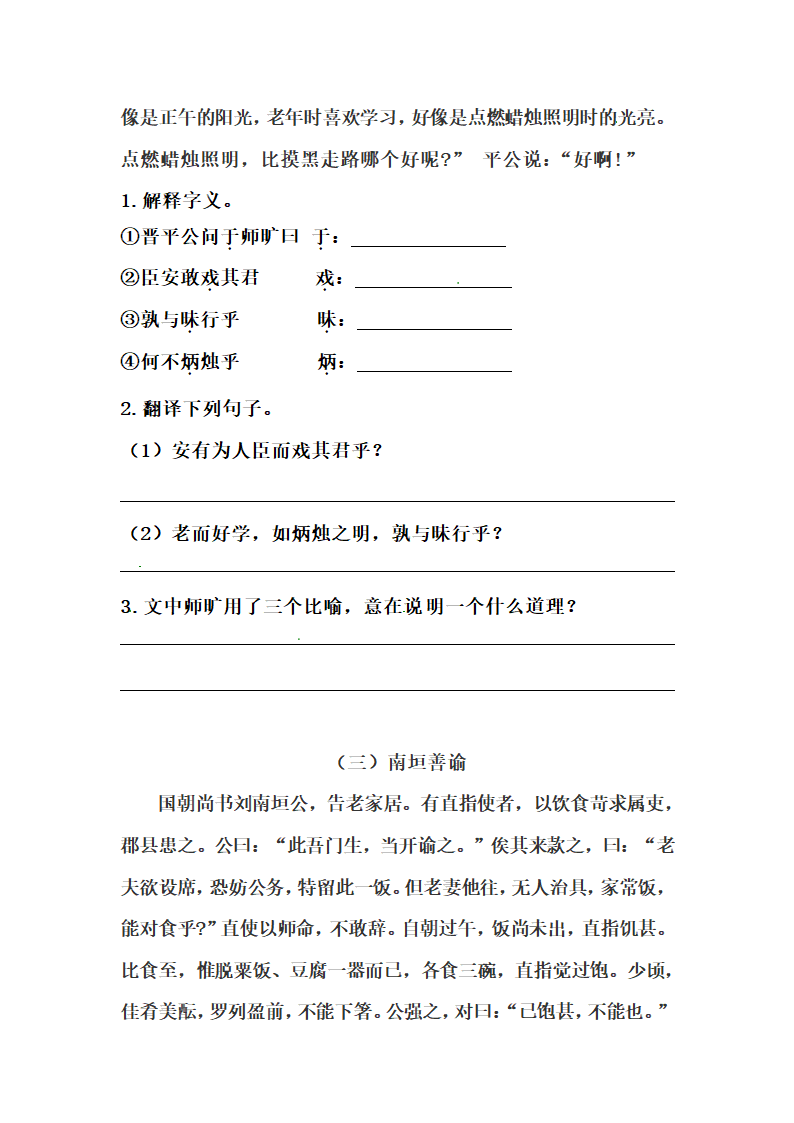 像是正午的阳光，老年时喜欢学习，好像是点燃蜡烛照明时的光亮。点燃蜡烛照明，比摸黑走路哪个好呢？” 平公说：“好啊！”

1. 解释字义。

①晋平公问于师旷曰 于：

②臣安敢戏其君 戏：

③孰与昧行乎 昧：

④何不炳烛乎 炳：

2. 翻译下列句子。

（1）安有为人臣而戏其君乎？

（2）老而好学，如炳烛之明，孰与昧行乎？

3. 文中师旷用了三个比喻，意在说明一个什么道理？

（三）南垣善谕

国朝尚书刘南垣公，告老家居。有直指使者，以饮食苛求属吏，郡县患之。公曰：“此吾门生，当开谕之。”俟其来款之，曰：“老夫欲设席，恐妨公务，特留此一饭。但老妻他往，无人治具，家常饭，能对食乎?”直使以师命，不敢辞。自朝过午，饭尚未出，直指饥甚。比食至，惟脱粟饭、豆腐一器而已，各食三碗，直指觉过饱。少顷，佳肴美酝，罗列盈前，不能下箸。公强之，对曰：“已饱甚，不能也。”